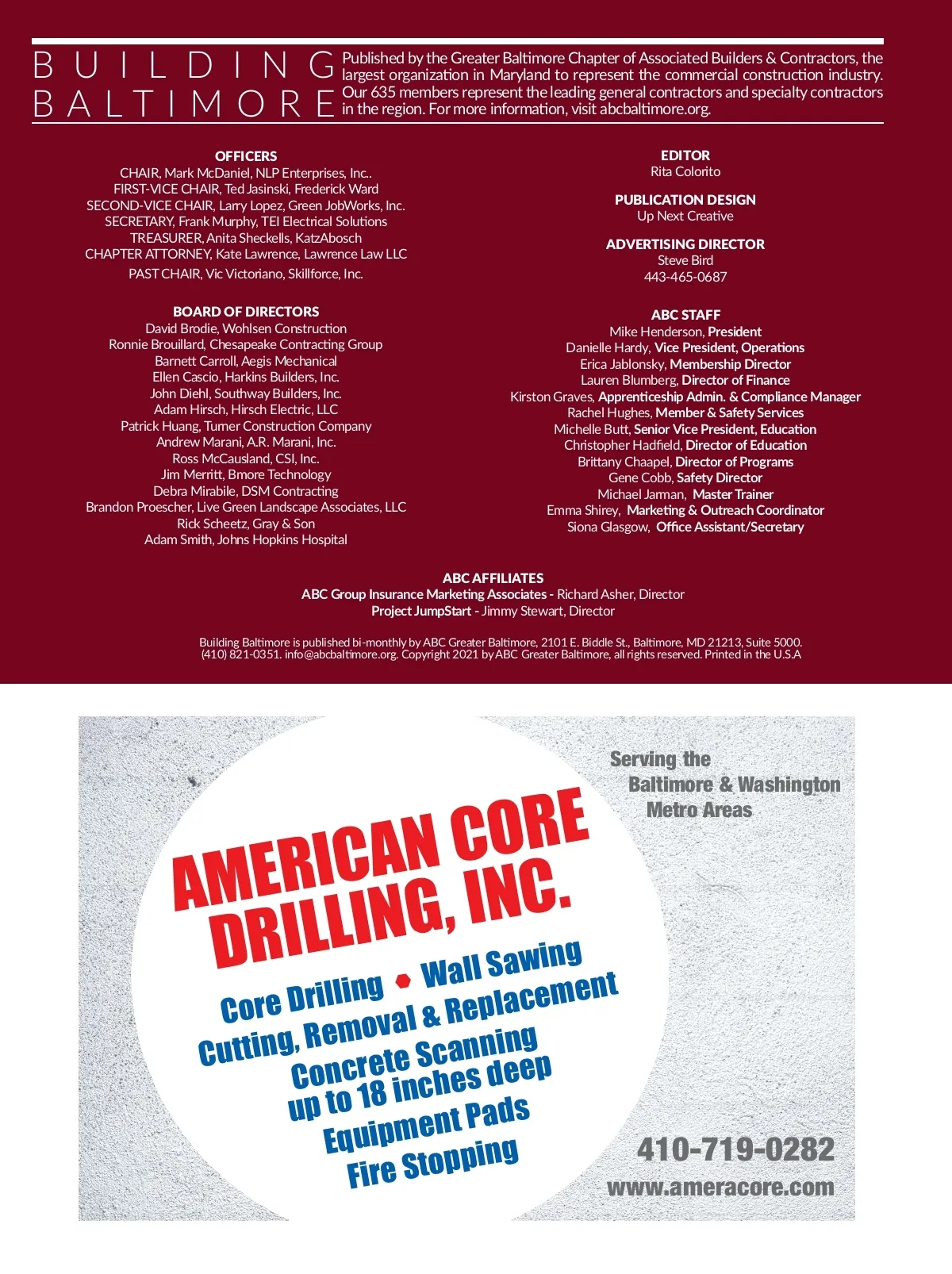 BUILDING BALTIMORE

Published by the Greater Baltimore Chapter of Associated Builders & Contractors, the largest organization in Maryland to represent the commercial construction industry. Our 635 members represent the leading general contractors and specialty contractors in the region. For more information, visit abcbaltimore.org.

OFFICERS
CHAIR, Mark McDaniel, NLP Enterprises, Inc..
FIRST-VICE CHAIR, Ted Jasinski, Frederick Ward
SECOND-VICE CHAIR, Larry Lopez, Green JobWorks, Inc.
SECRETARY, Frank Murphy, TEI Electrical Solutions
TREASURER, Anita Sheckells, KatzAbosch
CHAPTER ATTORNEY, Kate Lawrence, Lawrence Law LLC
PAST CHAIR, Vic Victoriano, Skillforce, Inc.

BOARD OF DIRECTORS
David Brodie, Wohlsen Construction
Ronnie Brouillard, Chesapeake Contracting Group
Barnett Carroll, Aegis Mechanical
Ellen Cascio, Harkins Builders, Inc.
John Diehl, Southway Builders, Inc.
Adam Hirsch, Hirsch Electric, LLC
Patrick Huang, Turner Construction Company
Andrew Marani, A.R. Marani, Inc.
Ross McCausland, CSI, Inc.
Jim Merritt, Bmore Technology
Debra Mirabile, DSM Contracting
Brandon Proescher, Live Green Landscape Associates, LLC
Rick Scheetz, Gray & Son
Adam Smith, Johns Hopkins Hospital

EDITOR
Rita Colorito

PUBLICATION DESIGN
Up Next Creative

ADVERTISING DIRECTOR
Steve Bird
443-465-0687

ABC STAFF
Mike Henderson, President
Danielle Hardy, Vice President, Operations
Erica Jablonsky, Membership Director
Lauren Blumberg, Director of Finance
Kirston Graves, Apprenticeship Admin. & Compliance Manager
Rachel Hughes, Member & Safety Services
Michelle Butt, Senior Vice President, Education
Christopher Hadfield, Director of Education
Brittany Chaapel, Director of Programs
Gene Cobb, Safety Director
Michael Jarman, Master Trainer
Emma Shirey, Marketing & Outreach Coordinator
Siona Glasgow, Office Assistant/Secretary

ABC AFFILIATES
ABC Group Insurance Marketing Associates - Richard Asher, Director
Project JumpStart - Jimmy Stewart, Director

Building Baltimore is published bi-monthly by ABC Greater Baltimore, 2101 E. Biddle St., Baltimore, MD 21213, Suite 5000. (410) 821-0351. info@abcbaltimore.org. Copyright 2021 by ABC Greater Baltimore, all rights reserved. Printed in the U.S.A

Serving the Baltimore & Washington Metro Areas

AMERICAN CORE DRILLING, INC.

Core Drilling • Wall Sawing
Cutting, Removal & Replacement
Concrete Scanning up to 18 inches deep
Equipment Pads
Fire Stopping

410-719-0282
www.ameracore.com